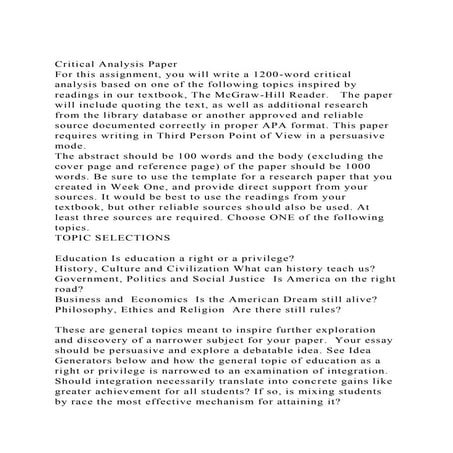 Critical Analysis Paper

For this assignment, you will write a 1200-word critical analysis based on one of the following topics inspired by readings in our textbook, The McGraw-Hill Reader. The paper will include quoting the text, as well as additional research from the library database or another approved and reliable source documented correctly in proper APA format. This paper requires writing in Third Person Point of View in a persuasive mode.

The abstract should be 100 words and the body (excluding the cover page and reference page) of the paper should be 1000 words. Be sure to use the template for a research paper that you created in Week One, and provide direct support from your sources. It would be best to use the readings from your textbook, but other reliable sources should also be used. At least three sources are required. Choose ONE of the following topics.

TOPIC SELECTIONS

Education Is education a right or a privilege?
History, Culture and Civilization What can history teach us?
Government, Politics and Social Justice Is America on the right road?
Business and Economics Is the American Dream still alive?
Philosophy, Ethics and Religion Are there still rules?

These are general topics meant to inspire further exploration and discovery of a narrower subject for your paper. Your essay should be persuasive and explore a debatable idea. See Idea Generators below and how the general topic of education as a right or privilege is narrowed to an examination of integration. Should integration necessarily translate into concrete gains like greater achievement for all students? If so, is mixing students by race the most effective mechanism for attaining it?